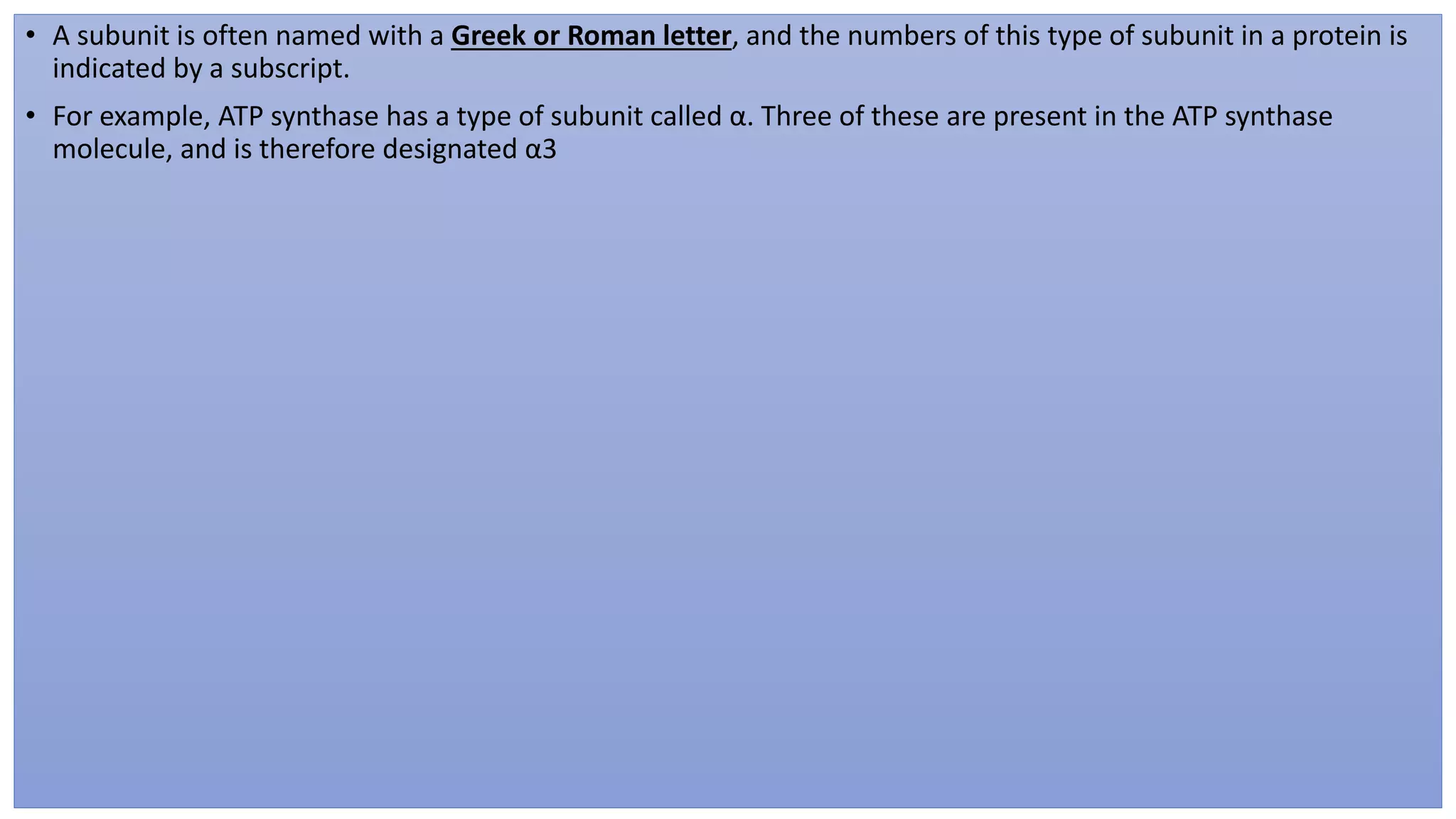 • A subunit is often named with a Greek or Roman letter, and the numbers of this type of subunit in a protein is indicated by a subscript.

• For example, ATP synthase has a type of subunit called α. Three of these are present in the ATP synthase molecule, and is therefore designated α3